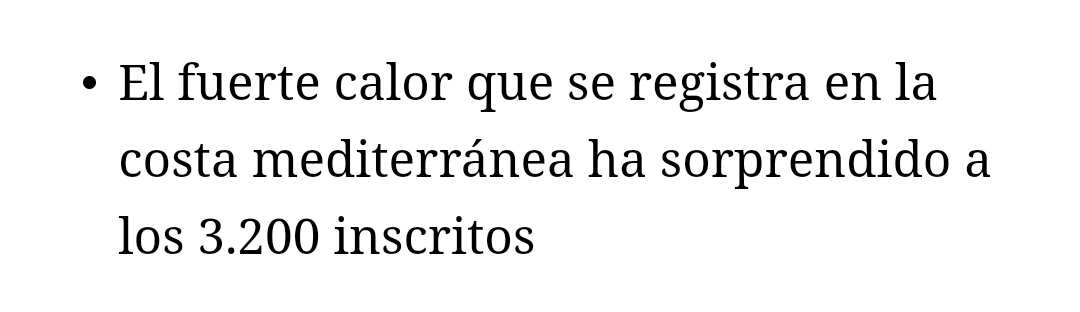 • El fuerte calor que se registra en la costa mediterránea ha sorprendido a los 3.200 inscritos